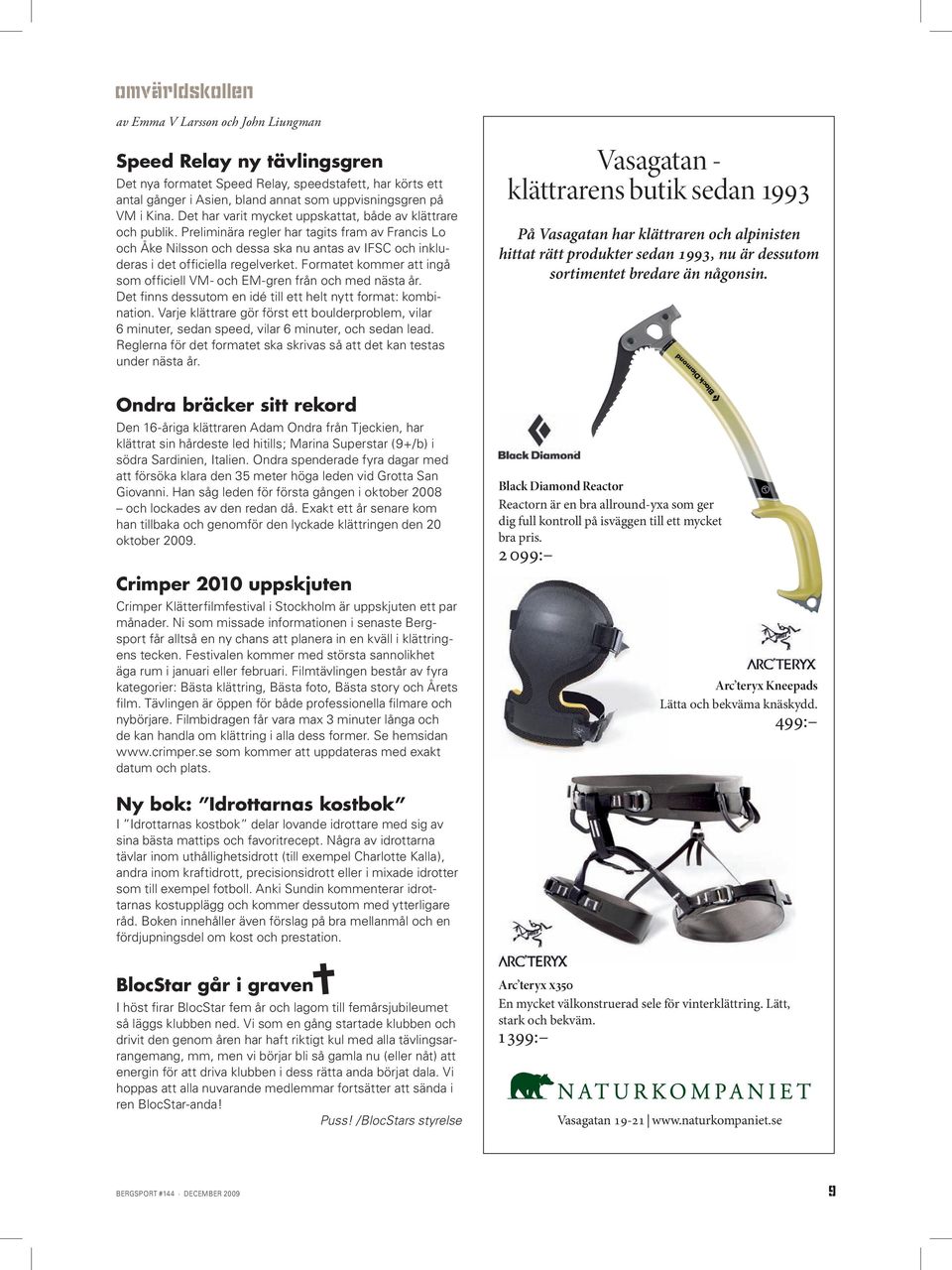 omvärldskollen

av Emma V Larsson och John Liungman

Speed Relay ny tävlingsgren

Det nya formatet Speed Relay, speedstafett, har körts ett antal gånger i Asien, bland annat som uppvisningsgren på VM i Kina. Det har varit mycket uppskattat, både av klättrare och publik. Preliminära regler har tagits fram av Francis Lo och Åke Nilsson och dessa ska nu antas av IFSC och inkluderas i det officiella regelverket. Formatet kommer att ingå som officiell VM- och EM-gren från och med nästa år. Det finns dessutom en idé till ett helt nytt format: kombination. Varje klättrare gör först ett boulderproblem, vilar 6 minuter, sedan speed, vilar 6 minuter, och sedan lead. Reglerna för det formatet ska skrivas så att det kan testas under nästa år.

Ondra bräcker sitt rekord

Den 16-åriga klättraren Adam Ondra från Tjeckien, har klättrat sin hårdeste led hitills; Marina Superstar (9+/b) i södra Sardinien, Italien. Ondra spenderade fyra dagar med att försöka klara den 35 meter höga leden vid Grotta San Giovanni. Han såg leden för första gången i oktober 2008 – och lockades av den redan då. Exakt ett år senare kom han tillbaka och genomför den lyckade klättringen den 20 oktober 2009.

Crimper 2010 uppskjuten

Crimper Klätterfilmfestival i Stockholm är uppskjuten ett par månader. Ni som missade informationen i senaste Bergsport får alltså en ny chans att planera in en kväll i klättringens tecken. Festivalen kommer med största sannolikhet äga rum i januari eller februari. Filmtävlingen består av fyra kategorier: Bästa klättring, Bästa foto, Bästa story och Årets film. Tävlingen är öppen för både professionella filmare och nybörjare. Filmbidragen får vara max 3 minuter långa och de kan handla om klättring i alla dess former. Se hemsidan www.crimper.se som kommer att uppdateras med exakt datum och plats.

Ny bok: ”Idrottarnas kostbok”

I ”Idrottarnas kostbok” delar lovande idrottare med sig av sina bästa mattips och favoritrecept. Några av idrottarna tävlar inom uthållighetsidrott (till exempel Charlotte Kalla), andra inom kraftidrott, precisionsidrott eller i mixade idrotter som till exempel fotboll. Anki Sundin kommenterar idrottarnas kostupplägg och kommer dessutom med ytterligare råd. Boken innehåller även förslag på bra mellanmål och en fördjupningsdel om kost och prestation.

BlocStar går i graven

I höst firar BlocStar fem år och lagom till femårsjubileumet så läggs klubben ned. Vi som en gång startade klubben och drivit den genom åren har haft riktigt kul med alla tävlingsarrangemang, mm, men vi börjar bli så gamla nu (eller nåt) att energin för att driva klubben i dess rätta anda börjat dala. Vi hoppas att alla nuvarande medlemmar fortsätter att sända i ren BlocStar-anda!

Puss! /BlocStars styrelse

Vasagatan - klättrarens butik sedan 1993

På Vasagatan har klättraren och alpinisten hittat rätt produkter sedan 1993, nu är dessutom sortimentet bredare än någonsin.

Black Diamond

Black Diamond

Black Diamond Reactor
Reactorn är en bra allround-yxa som ger dig full kontroll på isväggen till ett mycket bra pris.
2 099:–

ARC'TERYX
Arc'teryx Kneepads
Lätta och bekväma knäskydd.
499:–

ARC'TERYX
Arc'teryx x350
En mycket välkonstruerad sele för vinterklättring. Lätt, stark och bekväm.
1 399:–

NATURKOMPANIET
Vasagatan 19-21 | www.naturkompaniet.se

BERGSPORT #144 · DECEMBER 2009

9